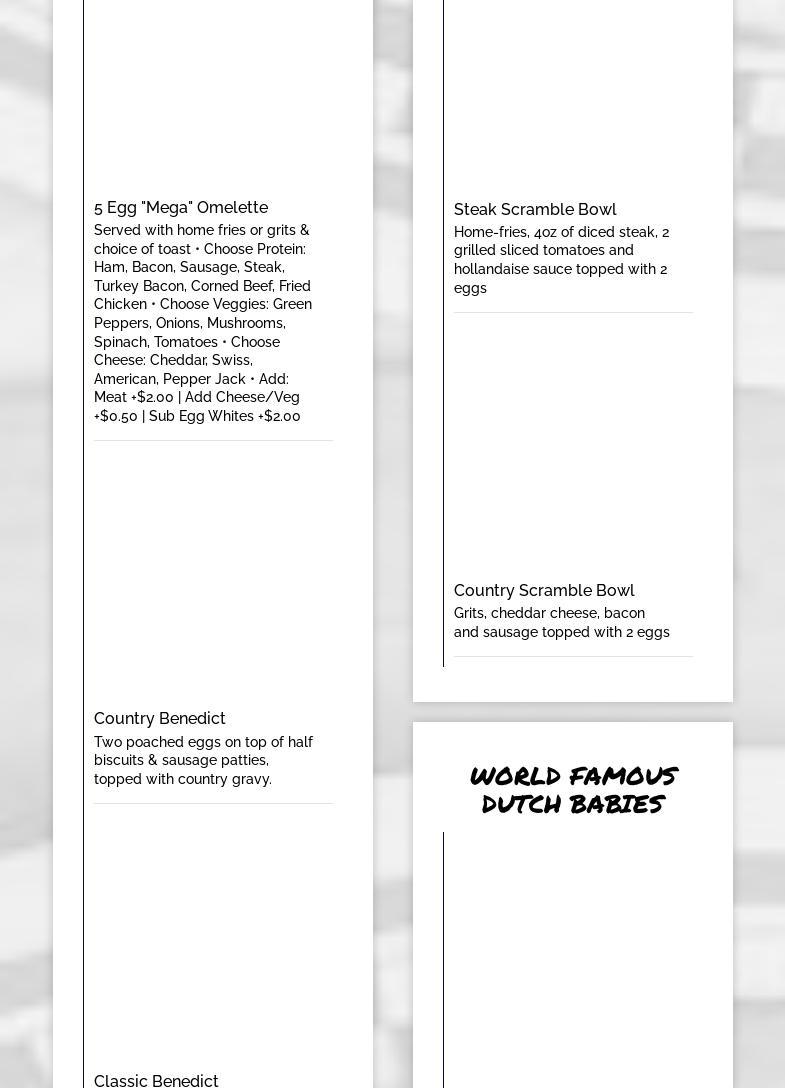 5 Egg "Mega" Omelette
Served with home fries or grits & choice of toast • Choose Protein: Ham, Bacon, Sausage, Steak, Turkey Bacon, Corned Beef, Fried Chicken • Choose Veggies: Green Peppers, Onions, Mushrooms, Spinach, Tomatoes • Choose Cheese: Cheddar, Swiss, American, Pepper Jack • Add: Meat +$2.00 | Add Cheese/Veg +$0.50 | Sub Egg Whites +$2.00

Country Benedict
Two poached eggs on top of half biscuits & sausage patties, topped with country gravy.

Classic Benedict

Steak Scramble Bowl
Home-fries, 4oz of diced steak, 2 grilled sliced tomatoes and hollandaise sauce topped with 2 eggs

Country Scramble Bowl
Grits, cheddar cheese, bacon and sausage topped with 2 eggs

WORLD FAMOUS DUTCH BABIES